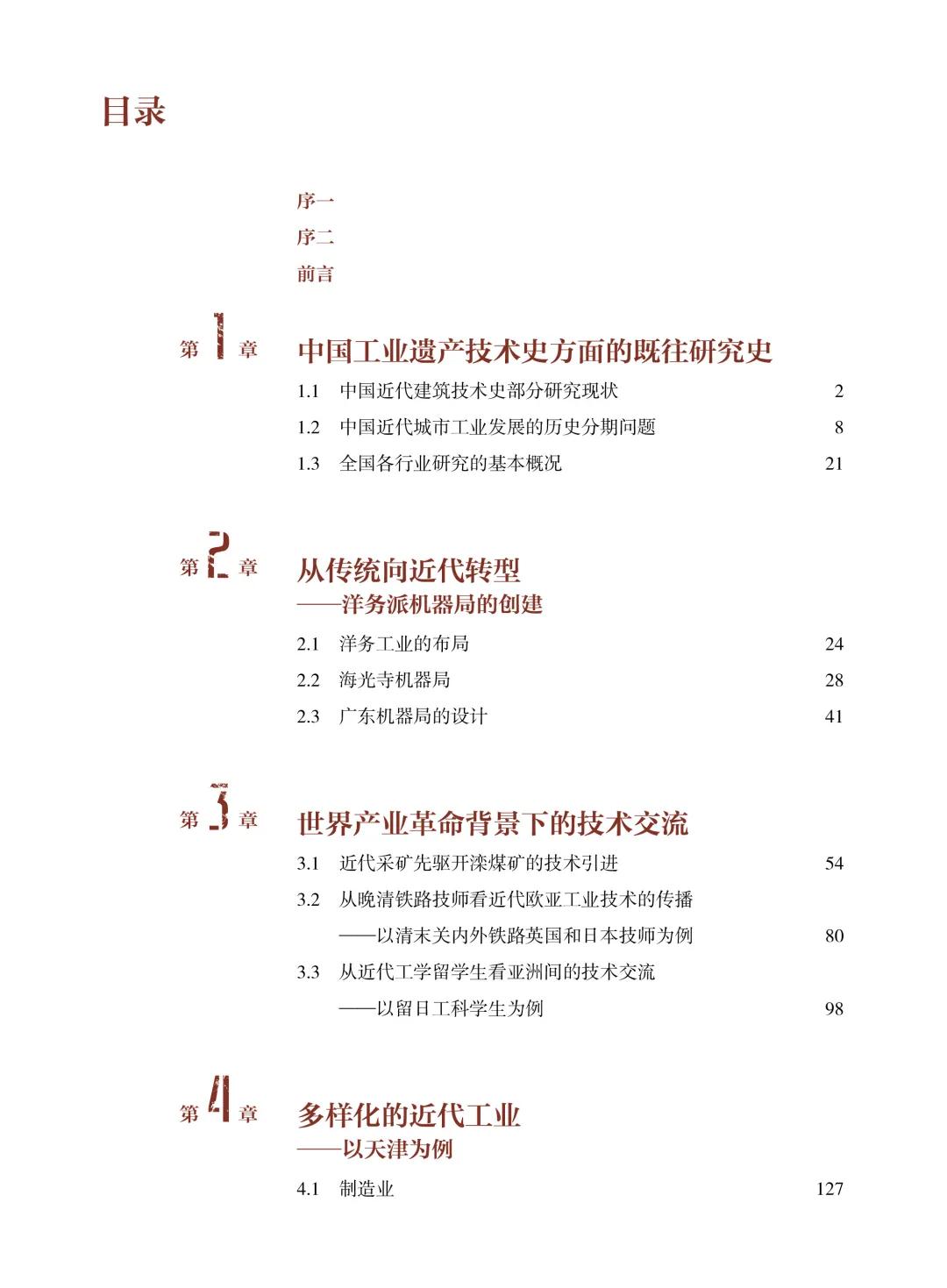 目录

序一
序二
前言

第 1 章 中国工业遗产技术史方面的既往研究史

1.1 中国近代建筑技术史部分研究现状 2
1.2 中国近代城市工业发展的历史分期问题 8
1.3 全国各行业研究的基本概况 21

第 2 章 从传统向近代转型
——洋务派机器局的创建

2.1 洋务工业的布局 24
2.2 海光寺机器局 28
2.3 广东机器局的设计 41

第 3 章 世界产业革命背景下的技术交流

3.1 近代采矿先驱开滦煤矿的技术引进 54
3.2 从晚清铁路技师看近代欧亚工业技术的传播
——以清末关内外铁路英国和日本技师为例 80
3.3 从近代工学留学生看亚洲间的技术交流
——以留日工科学生为例 98

第 4 章 多样化的近代工业
——以天津为例

4.1 制造业 127